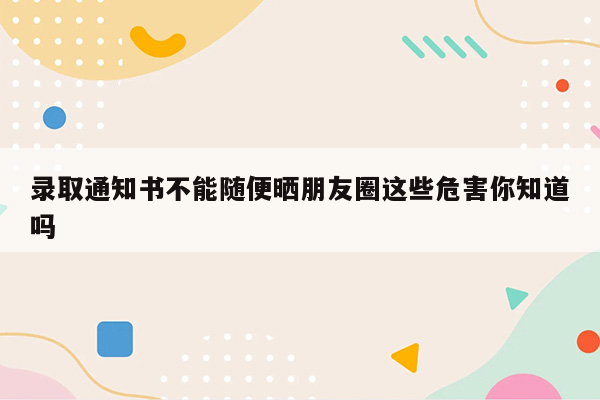 录取通知书不能随便晒朋友圈这些危害你知道吗